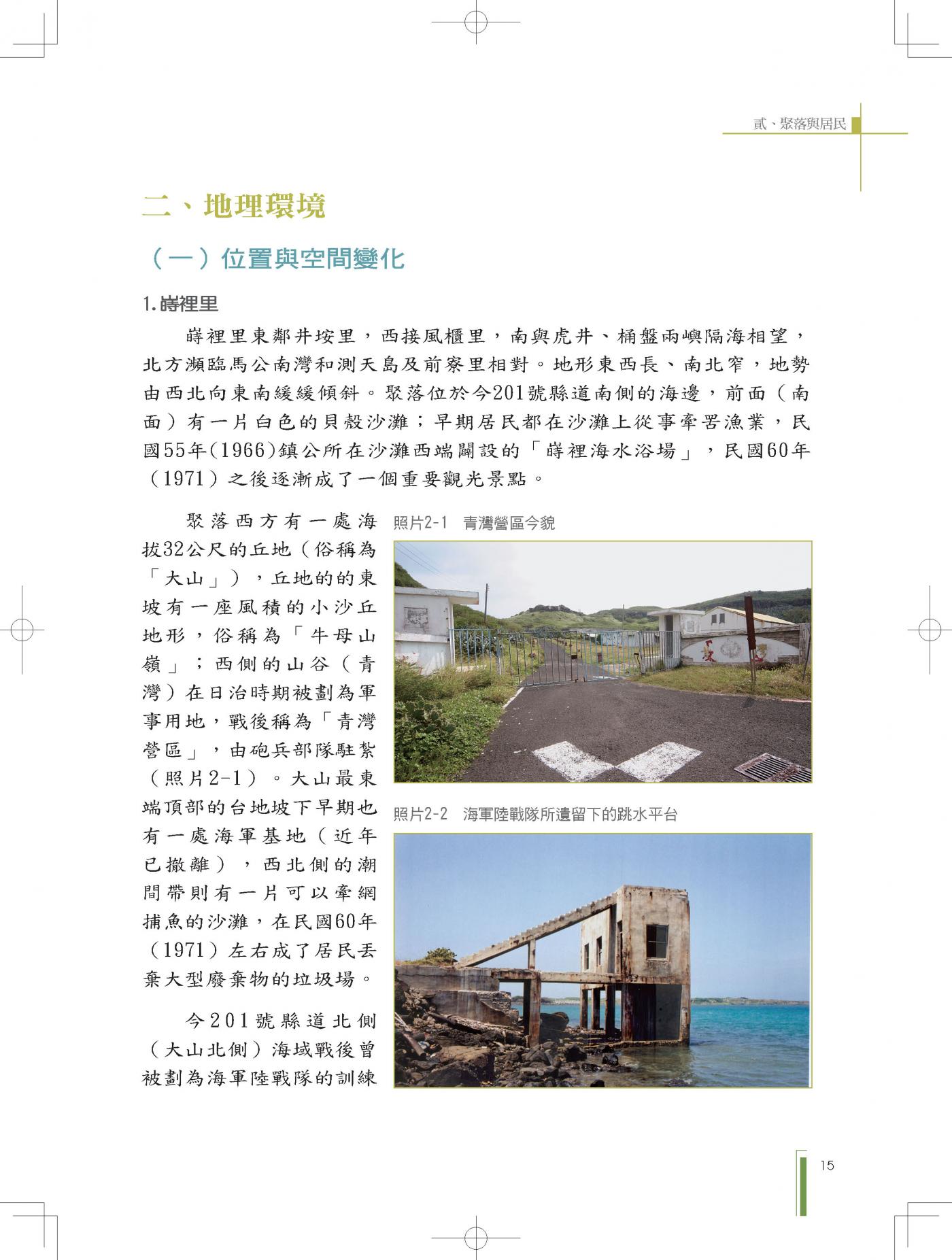 貳、聚落與居民

二、地理環境

（一）位置與空間變化

1.嵵裡里

嵵裡里東鄰井垵里，西接風櫃里，南與虎井、桶盤兩嶼隔海相望，北方瀕臨馬公南灣和測天島及前寮里相對。地形東西長、南北窄，地勢由西北向東南緩緩傾斜。聚落位於今201號縣道南側的海邊，前面（南面）有一片白色的貝殼沙灘；早期居民都在沙灘上從事牽罟漁業，民國55年(1966)鎮公所在沙灘西端闢設的「嵵裡海水浴場」，民國60年（1971）之後逐漸成了一個重要觀光景點。

聚落西方有一處海拔32公尺的丘地（俗稱為「大山」），丘地的的東坡有一座風積的小沙丘地形，俗稱為「牛母山嶺」；西側的山谷（青灣）在日治時期被劃為軍事用地，戰後稱為「青灣營區」，由砲兵部隊駐紮（照片2-1）。大山最東端頂部的台地坡下早期也有一處海軍基地（近年已撤離），西北側的潮間帶則有一片可以牽網捕魚的沙灘，在民國60年（1971）左右成了居民丟棄大型廢棄物的垃圾場。

今201號縣道北側（大山北側）海域戰後曾被劃為海軍陸戰隊的訓練

照片2-1 青灣營區今貌

照片2-2 海軍陸戰隊所遺留下的跳水平台

15